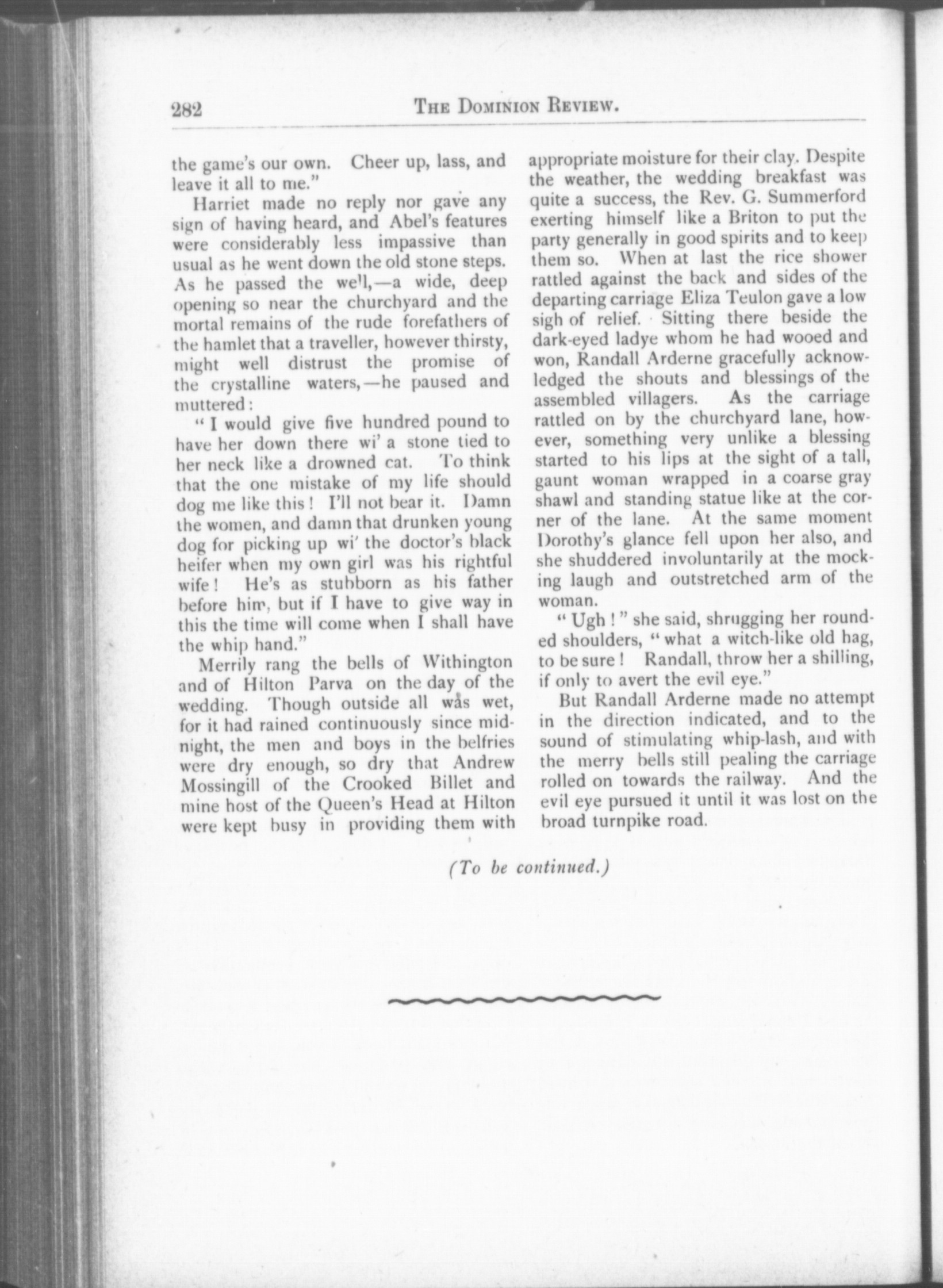 282 THE DOMINION REVIEW.

the game's our own. Cheer up, lass, and leave it all to me."

Harriet made no reply nor gave any sign of having heard, and Abel's features were considerably less impassive than usual as he went down the old stone steps. As he passed the well,—a wide, deep opening so near the churchyard and the mortal remains of the rude forefathers of the hamlet that a traveller, however thirsty, might well distrust the promise of the crystalline waters,—he paused and muttered:

"I would give five hundred pound to have her down there wi' a stone tied to her neck like a drowned cat. To think that the one mistake of my life should dog me like this! I'll not bear it. Damn the women, and damn that drunken young dog for picking up wi' the doctor's black heifer when my own girl was his rightful wife! He's as stubborn as his father before him, but if I have to give way in this the time will come when I shall have the whip hand."

Merrily rang the bells of Withington and of Hilton Parva on the day of the wedding. Though outside all was wet, for it had rained continuously since midnight, the men and boys in the belfries were dry enough, so dry that Andrew Mossingill of the Crooked Billet and mine host of the Queen's Head at Hilton were kept busy in providing them with appropriate moisture for their clay. Despite the weather, the wedding breakfast was quite a success, the Rev. G. Summerford exerting himself like a Briton to put the party generally in good spirits and to keep them so. When at last the rice shower rattled against the back and sides of the departing carriage Eliza Teulon gave a low sigh of relief. Sitting there beside the dark-eyed ladye whom he had wooed and won, Randall Arderne gracefully acknowledged the shouts and blessings of the assembled villagers. As the carriage rattled on by the churchyard lane, however, something very unlike a blessing started to his lips at the sight of a tall, gaunt woman wrapped in a coarse gray shawl and standing statue like at the corner of the lane. At the same moment Dorothy's glance fell upon her also, and she shuddered involuntarily at the mocking laugh and outstretched arm of the woman.

"Ugh!" she said, shrugging her rounded shoulders, "what a witch-like old hag, to be sure! Randall, throw her a shilling, if only to avert the evil eye."

But Randall Arderne made no attempt in the direction indicated, and to the sound of stimulating whip-lash, and with the merry bells still pealing the carriage rolled on towards the railway. And the evil eye pursued it until it was lost on the broad turnpike road.

(To be continued.)